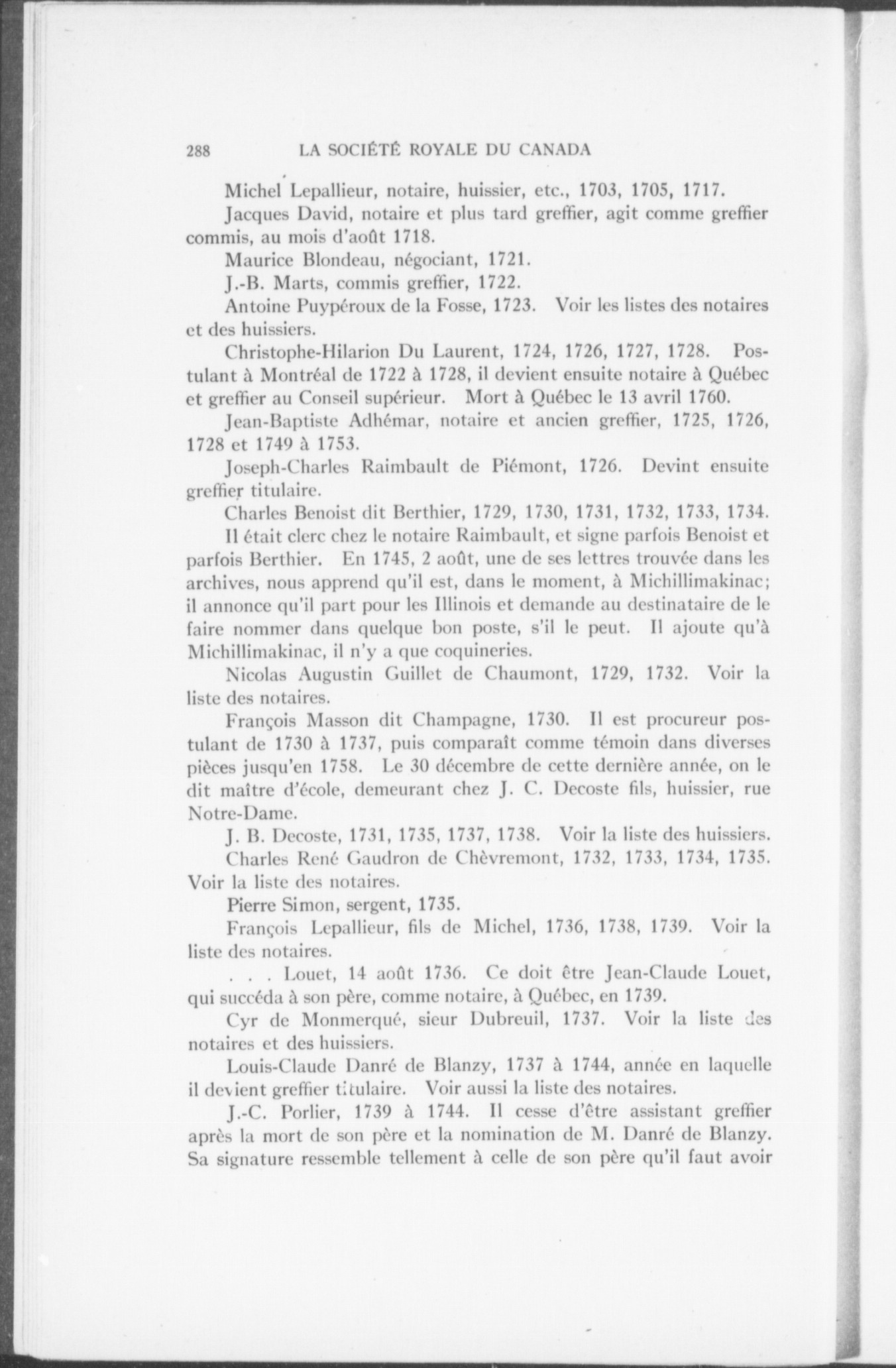 288 LA SOCIÉTÉ ROYALE DU CANADA

Michel Lepallieur, notaire, huissier, etc., 1703, 1705, 1717.

Jacques David, notaire et plus tard greffier, agit comme greffier commis, au mois d'août 1718.

Maurice Blondeau, négociant, 1721.

J.-B. Marts, commis greffier, 1722.

Antoine Puypéroux de la Fosse, 1723. Voir les listes des notaires et des huissiers.

Christophe-Hilarion Du Laurent, 1724, 1726, 1727, 1728. Postulant à Montréal de 1722 à 1728, il devient ensuite notaire à Québec et greffier au Conseil supérieur. Mort à Québec le 13 avril 1760.

Jean-Baptiste Adhémar, notaire et ancien greffier, 1725, 1726, 1728 et 1749 à 1753.

Joseph-Charles Raimbault de Piémont, 1726. Devint ensuite greffier titulaire.

Charles Benoist dit Berthier, 1729, 1730, 1731, 1732, 1733, 1734. Il était clerc chez le notaire Raimbault, et signe parfois Benoist et parfois Berthier. En 1745, 2 août, une de ses lettres trouvée dans les archives, nous apprend qu'il est, dans le moment, à Michillimakinac; il annonce qu'il part pour les Illinois et demande au destinataire de le faire nommer dans quelque bon poste, s'il le peut. Il ajoute qu'à Michillimakinac, il n'y a que coquineries.

Nicolas Augustin Guillet de Chaumont, 1729, 1732. Voir la liste des notaires.

François Masson dit Champagne, 1730. Il est procureur postulant de 1730 à 1737, puis comparaît comme témoin dans diverses pièces jusqu'en 1758. Le 30 décembre de cette dernière année, on le dit maître d'école, demeurant chez J. C. Decoste fils, huissier, rue Notre-Dame.

J. B. Decoste, 1731, 1735, 1737, 1738. Voir la liste des huissiers.

Charles René Gaudron de Chèvremont, 1732, 1733, 1734, 1735. Voir la liste des notaires.

Pierre Simon, sergent, 1735.

François Lepallieur, fils de Michel, 1736, 1738, 1739. Voir la liste des notaires.

. . . Louet, 14 août 1736. Ce doit être Jean-Claude Louet, qui succéda à son père, comme notaire, à Québec, en 1739.

Cyr de Monmerqué, sieur Dubreuil, 1737. Voir la liste des notaires et des huissiers.

Louis-Claude Danré de Blanzy, 1737 à 1744, année en laquelle il devient greffier titulaire. Voir aussi la liste des notaires.

J.-C. Porlier, 1739 à 1744. Il cesse d'être assistant greffier après la mort de son père et la nomination de M. Danré de Blanzy. Sa signature ressemble tellement à celle de son père qu'il faut avoir